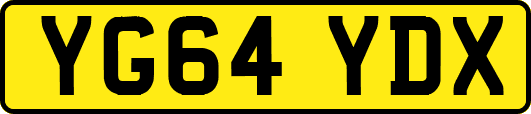 YG64 YDX